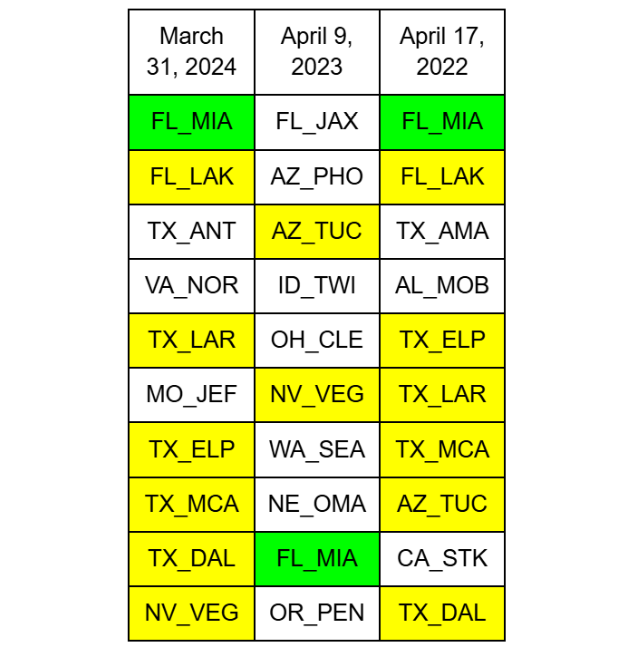 | March 31, 2024 | April 9, 2023 | April 17, 2022 |
|---|---|---|
| FL_MIA | FL_JAX | FL_MIA |
| FL_LAK | AZ_PHO | FL_LAK |
| TX_ANT | AZ_TUC | TX_AMA |
| VA_NOR | ID_TWI | AL_MOB |
| TX_LAR | OH_CLE | TX_ELP |
| MO_JEF | NV_VEG | TX_LAR |
| TX_ELP | WA_SEA | TX_MCA |
| TX_MCA | NE_OMA | AZ_TUC |
| TX_DAL | FL_MIA | CA_STK |
| NV_VEG | OR_PEN | TX_DAL |